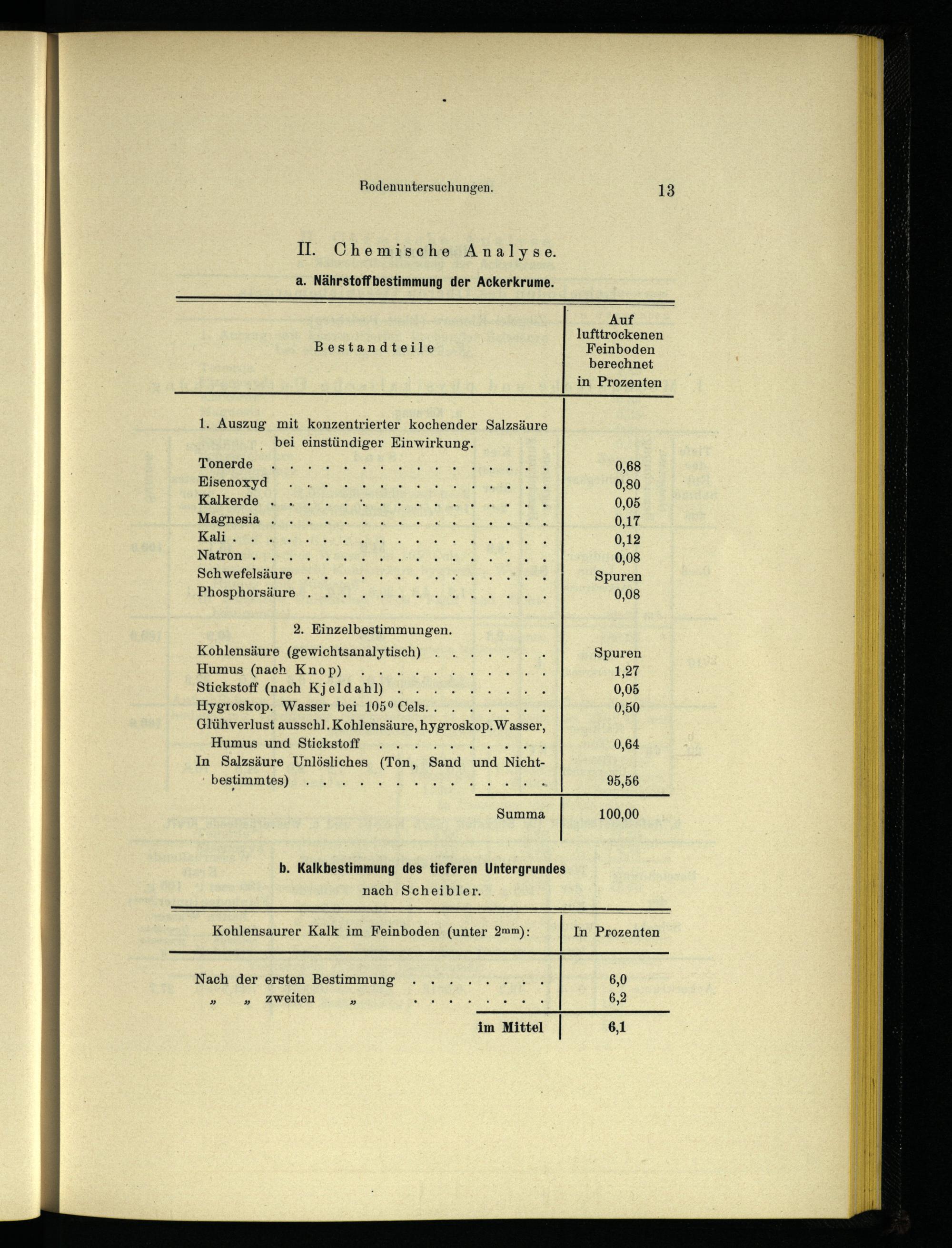 Bodenuntersuchungen. 13

II. Chemische Analyse.

a. Nährstoffbestimmung der Ackerkrume.

| Bestandteile | Auf lufttrockenen Feinboden berechnet in Prozenten |
|---|---|
| 1. Auszug mit konzentrierter kochender Salzsäure bei einstündiger Einwirkung. | |
| Tonerde | 0,68 |
| Eisenoxyd | 0,80 |
| Kalkerde | 0,05 |
| Magnesia | 0,17 |
| Kali | 0,12 |
| Natron | 0,08 |
| Schwefelsäure | Spuren |
| Phosphorsäure | 0,08 |
| 2. Einzelbestimmungen. | |
| Kohlensäure (gewichtsanalytisch) | Spuren |
| Humus (nach Knop) | 1,27 |
| Stickstoff (nach Kjeldahl) | 0,05 |
| Hygroskop. Wasser bei $105^0$ Cels. | 0,50 |
| Glühverlust ausschl. Kohlensäure, hygroskop. Wasser, Humus und Stickstoff | 0,64 |
| In Salzsäure Unlösliches (Ton, Sand und Nichtbestimmtes) | 95,56 |
| Summa | 100,00 |

b. Kalkbestimmung des tieferen Untergrundes nach Scheibler.

| Kohlensaurer Kalk im Feinboden (unter $2^{mm}$): | In Prozenten |
|---|---|
| Nach der ersten Bestimmung | 6,0 |
| „ „ zweiten „ | 6,2 |
| im Mittel | 6,1 |